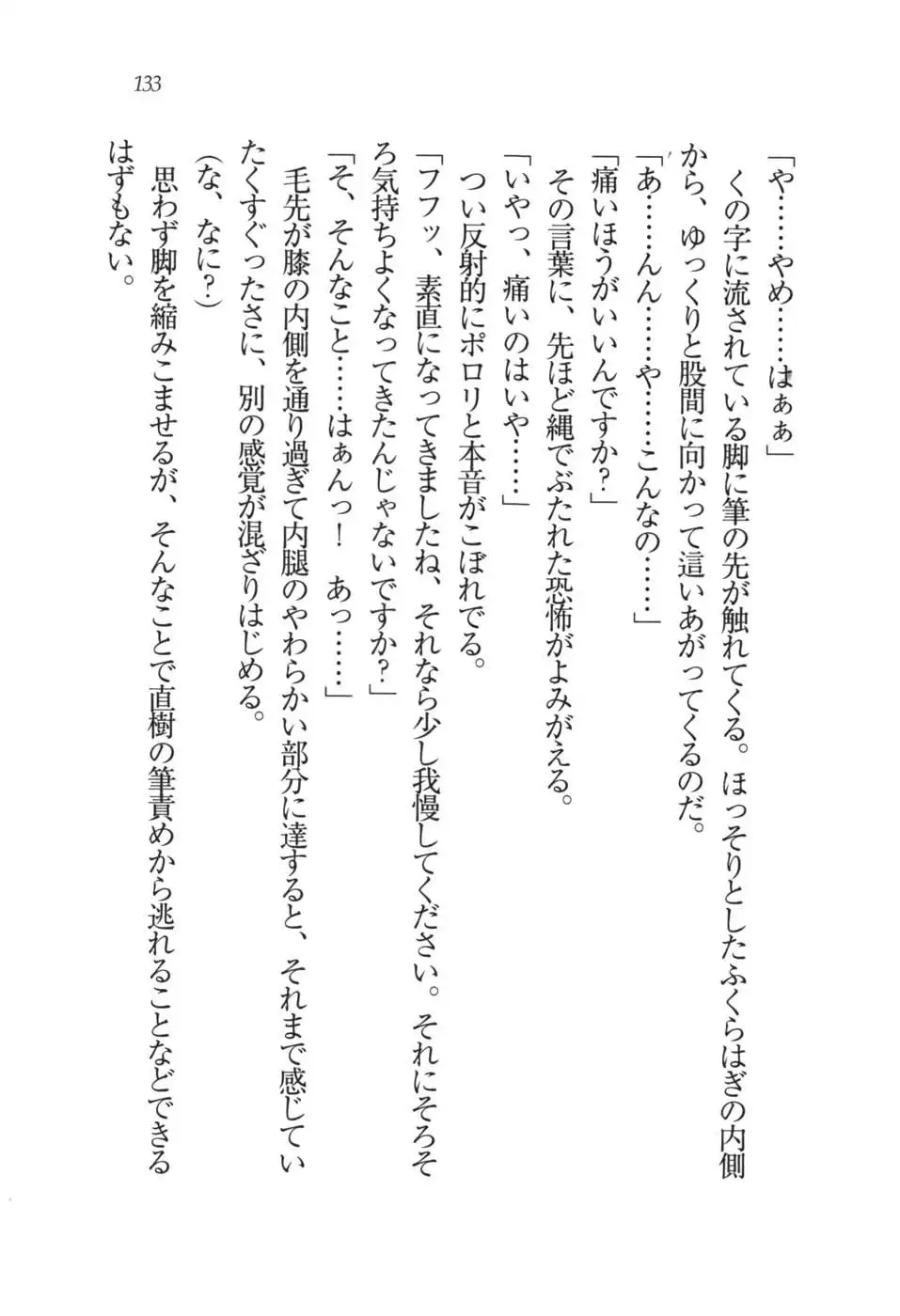 133

「や……やめ……はぁぁ」

くの字に流されている脚に筆の先が触れてくる。ほっそりとしたふくらはぎの内側から、ゆっくりと股間に向かって這いあがってくるのだ。

「あ……んん……や……こんなの……」

「痛いほうがいいんですか?」

その言葉に、先ほど縄でぶたれた恐怖がよみがえる。

「いやっ、痛いのはいや……」

つい反射的にポロリと本音がこぼれでる。

「フフッ、素直になってきましたね、それなら少し我慢してください。それにそろそろ気持ちよくなってきたんじゃないですか?」

「そ、そんなこと……はぁんっ! あっ……」

毛先が膝の内側を通り過ぎて内腿のやわらかい部分に達すると、それまで感じていたくすぐったさに、別の感覚が混ざりはじめる。

(な、なに?)

思わず脚を縮みこませるが、そんなことで直樹の筆責めから逃れることなどできるはずもない。